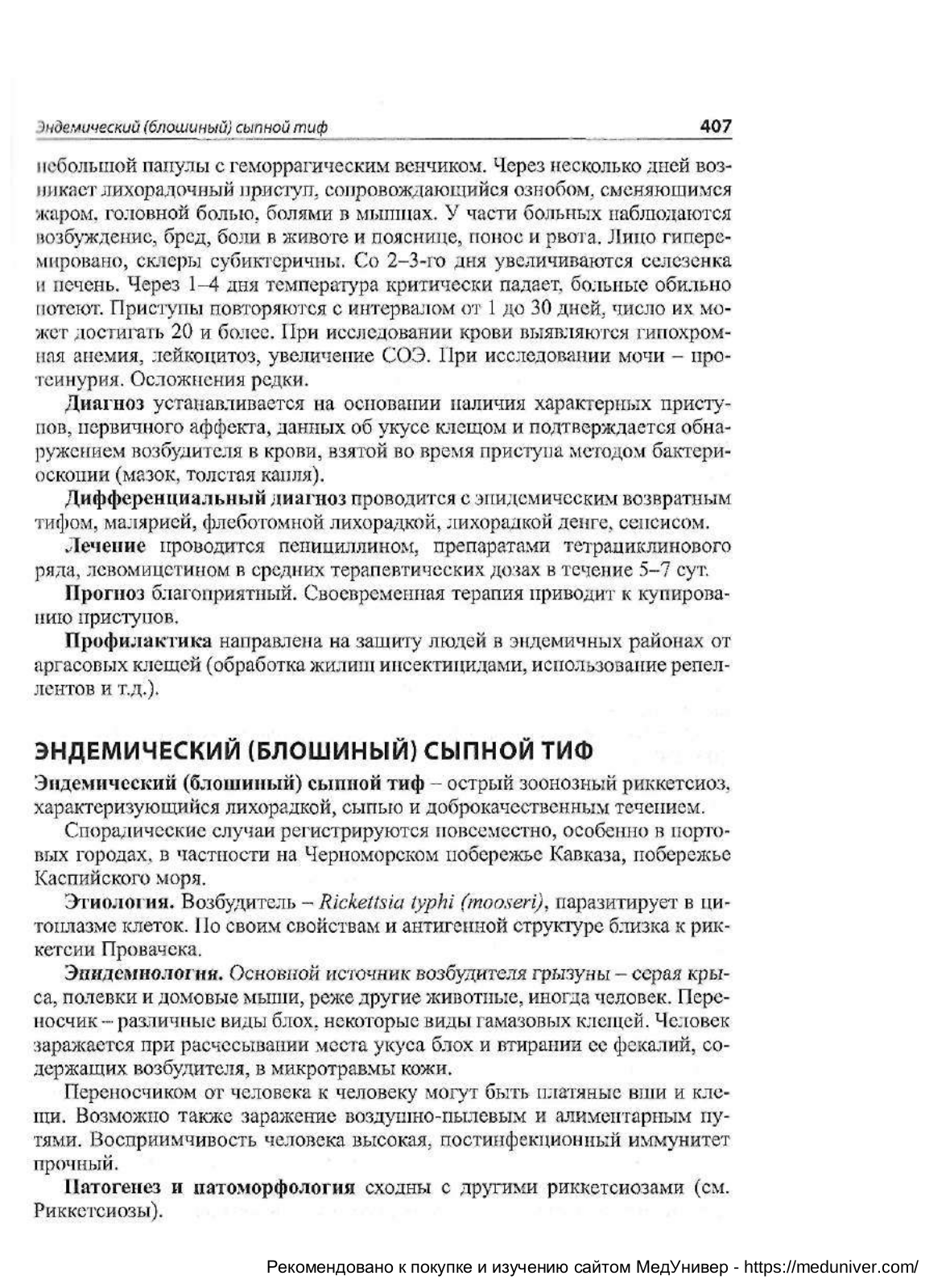 Эндемический (блошиный) сыпной тиф 407

небольшой папулы с геморрагическим венчиком. Через несколько дней возникает лихорадочный приступ, сопровождающийся ознобом, сменяющимся жаром, головной болью, болями в мышцах. У части больных наблюдаются возбуждение, бред, боли в животе и пояснице, понос и рвота. Лицо гиперемировано, склеры субиктеричны. Со 2–3-го дня увеличиваются селезенка и печень. Через 1–4 дня температура критически падает, больные обильно потеют. Приступы повторяются с интервалом от 1 до 30 дней, число их может достигать 20 и более. При исследовании крови выявляются гипохромная анемия, лейкоцитоз, увеличение СОЭ. При исследовании мочи – протеинурия. Осложнения редки.

Диагноз устанавливается на основании наличия характерных приступов, первичного аффекта, данных об укусе клещом и подтверждается обнаружением возбудителя в крови, взятой во время приступа методом бактериоскопии (мазок, толстая капля).

Дифференциальный диагноз проводится с эпидемическим возвратным тифом, малярией, флеботомной лихорадкой, лихорадкой денге, сепсисом.

Лечение проводится пенициллином, препаратами тетрациклинового ряда, левомицетином в средних терапевтических дозах в течение 5–7 сут.

Прогноз благоприятный. Своевременная терапия приводит к купированию приступов.

Профилактика направлена на защиту людей в эндемичных районах от аргасовых клещей (обработка жилищ инсектицидами, использование репеллентов и т.д.).

ЭНДЕМИЧЕСКИЙ (БЛОШИНЫЙ) СЫПНОЙ ТИФ

Эндемический (блошиный) сыпной тиф – острый зоонозный риккетсиоз, характеризующийся лихорадкой, сыпью и доброкачественным течением.

Спорадические случаи регистрируются повсеместно, особенно в портовых городах, в частности на Черноморском побережье Кавказа, побережье Каспийского моря.

Этиология. Возбудитель – Rickettsia typhi (mooseri), паразитирует в цитоплазме клеток. По своим свойствам и антигенной структуре близка к риккетсии Провачека.

Эпидемиология. Основной источник возбудителя грызуны – серая крыса, полевки и домовые мыши, реже другие животные, иногда человек. Переносчик – различные виды блох, некоторые виды гамазовых клещей. Человек заражается при расчесывании места укуса блох и втирании ее фекалий, содержащих возбудителя, в микротравмы кожи.

Переносчиком от человека к человеку могут быть платяные вши и клещи. Возможно также заражение воздушно-пылевым и алиментарным путями. Восприимчивость человека высокая, постинфекционный иммунитет прочный.

Патогенез и патоморфология сходны с другими риккетсиозами (см. Риккетсиозы).

Рекомендовано к покупке и изучению сайтом МедУнивер - https://meduniver.com/